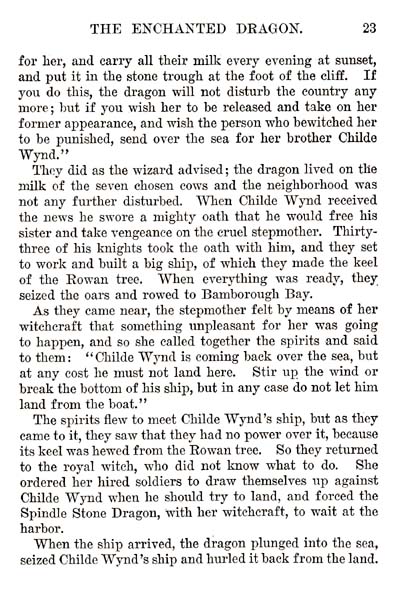 THE ENCHANTED DRAGON. 23

for her, and carry all their milk every evening at sunset, and put it in the stone trough at the foot of the cliff. If you do this, the dragon will not disturb the country any more; but if you wish her to be released and take on her former appearance, and wish the person who bewitched her to be punished, send over the sea for her brother Childe Wynd."

They did as the wizard advised; the dragon lived on the milk of the seven chosen cows and the neighborhood was not any further disturbed. When Childe Wynd received the news he swore a mighty oath that he would free his sister and take vengeance on the cruel stepmother. Thirty-three of his knights took the oath with him, and they set to work and built a big ship, of which they made the keel of the Rowan tree. When everything was ready, they seized the oars and rowed to Bamborough Bay.

As they came near, the stepmother felt by means of her witchcraft that something unpleasant for her was going to happen, and so she called together the spirits and said to them: "Childe Wynd is coming back over the sea, but at any cost he must not land here. Stir up the wind or break the bottom of his ship, but in any case do not let him land from the boat."

The spirits flew to meet Childe Wynd's ship, but as they came to it, they saw that they had no power over it, because its keel was hewed from the Rowan tree. So they returned to the royal witch, who did not know what to do. She ordered her hired soldiers to draw themselves up against Childe Wynd when he should try to land, and forced the Spindle Stone Dragon, with her witchcraft, to wait at the harbor.

When the ship arrived, the dragon plunged into the sea, seized Childe Wynd's ship and hurled it back from the land.